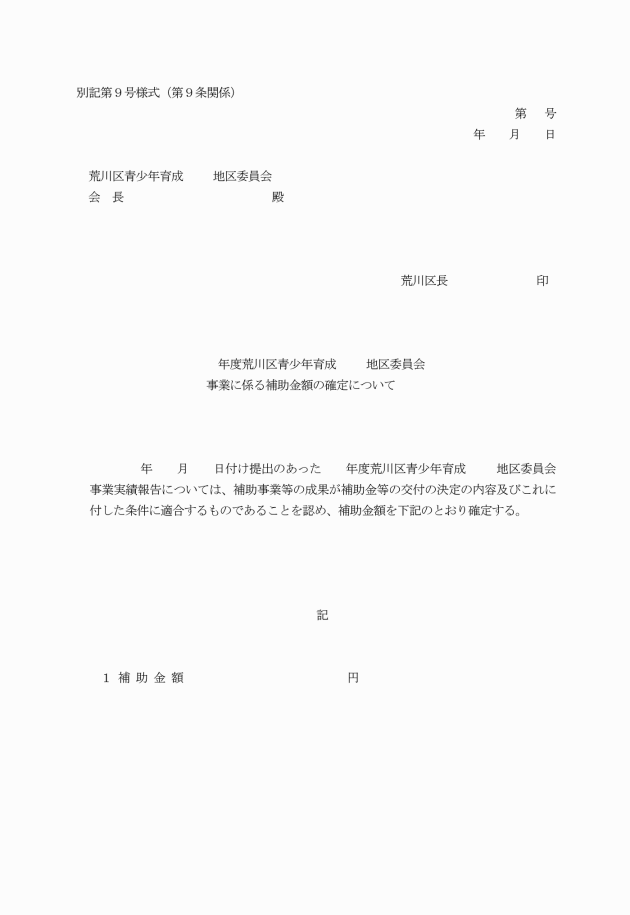 別記第９号様式（第９条関係）

第　　号

年　　月　　日

荒川区青少年育成　　　地区委員会

会　長　　　　　　　　　　　　殿

荒川区長　　　　　　　印

年度荒川区青少年育成　　　地区委員会

事業に係る補助金額の確定について

年　　月　　日付け提出のあった　　年度荒川区青少年育成　　　地区委員会事業実績報告については、補助事業等の成果が補助金等の交付の決定の内容及びこれに付した条件に適合するものであることを認め、補助金額を下記のとおり確定する。

記

１　補 助 金 額　　　　　　　　　　円